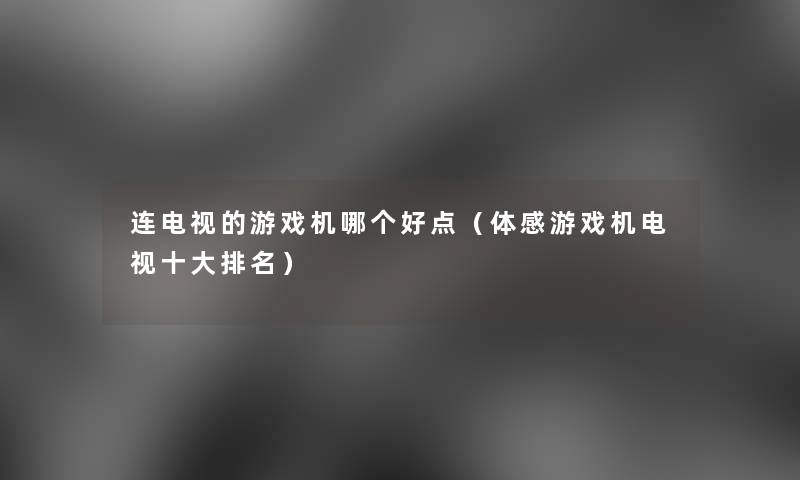 连电视的游戏机哪个好点（体感游戏机电视十大排名）